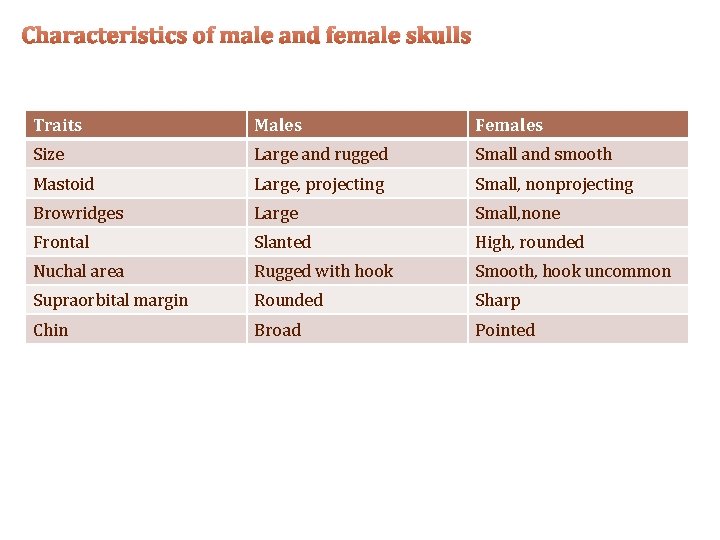 Characteristics of male and female skulls

| Traits | Males | Females |
|---|---|---|
| Size | Large and rugged | Small and smooth |
| Mastoid | Large, projecting | Small, nonprojecting |
| Browridges | Large | Small,none |
| Frontal | Slanted | High, rounded |
| Nuchal area | Rugged with hook | Smooth, hook uncommon |
| Supraorbital margin | Rounded | Sharp |
| Chin | Broad | Pointed |